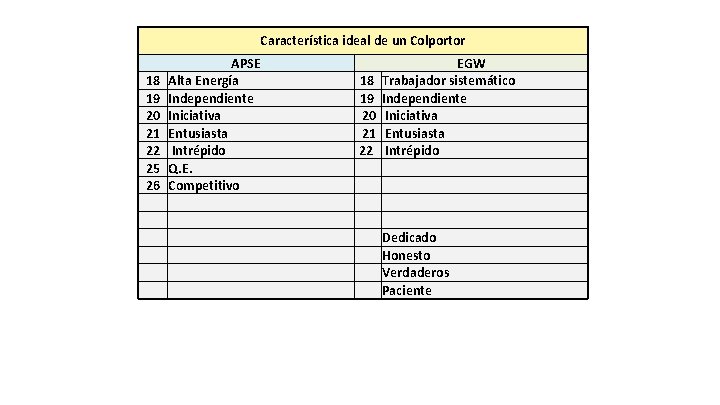 Característica ideal de un Colportor

| APSE | | EGW | |
|---|---|---|---|
| 18 | Alta Energía | 18 | Trabajador sistemático |
| 19 | Independiente | 19 | Independiente |
| 20 | Iniciativa | 20 | Iniciativa |
| 21 | Entusiasta | 21 | Entusiasta |
| 22 | Intrépido | 22 | Intrépido |
| 25 | Q.E. | | |
| 26 | Competitivo | | |
| | | | |
| | | | |
| | | | Dedicado |
| | | | Honesto |
| | | | Verdaderos |
| | | | Paciente |